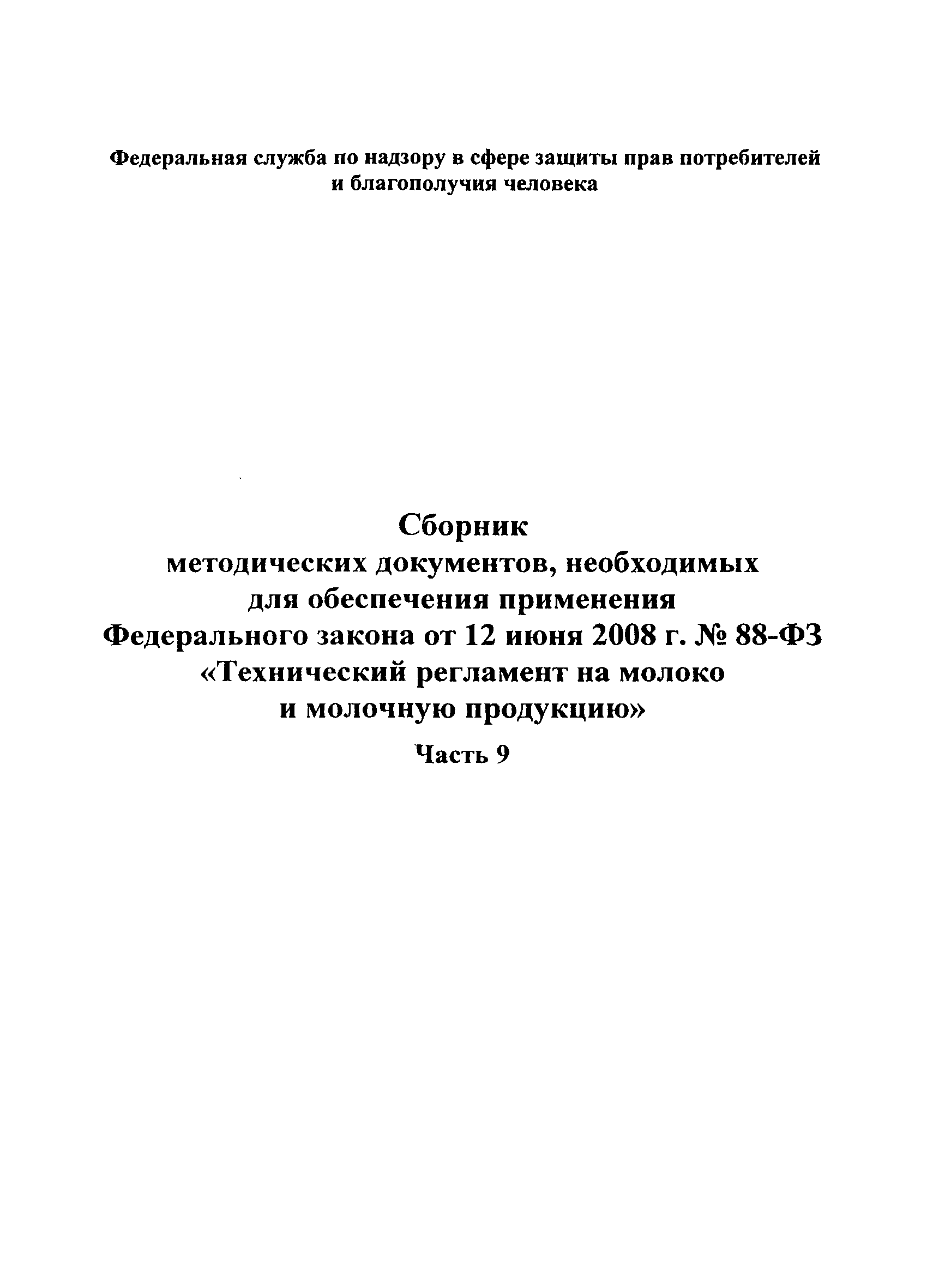 Федеральная служба по надзору в сфере защиты прав потребителей и благополучия человека

Сборник
методических документов, необходимых для обеспечения применения Федерального закона от 12 июня 2008 г. № 88-ФЗ «Технический регламент на молоко и молочную продукцию»

Часть 9